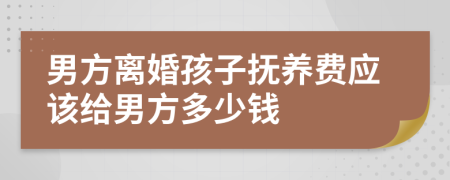 男方离婚孩子抚养费应该给男方多少钱